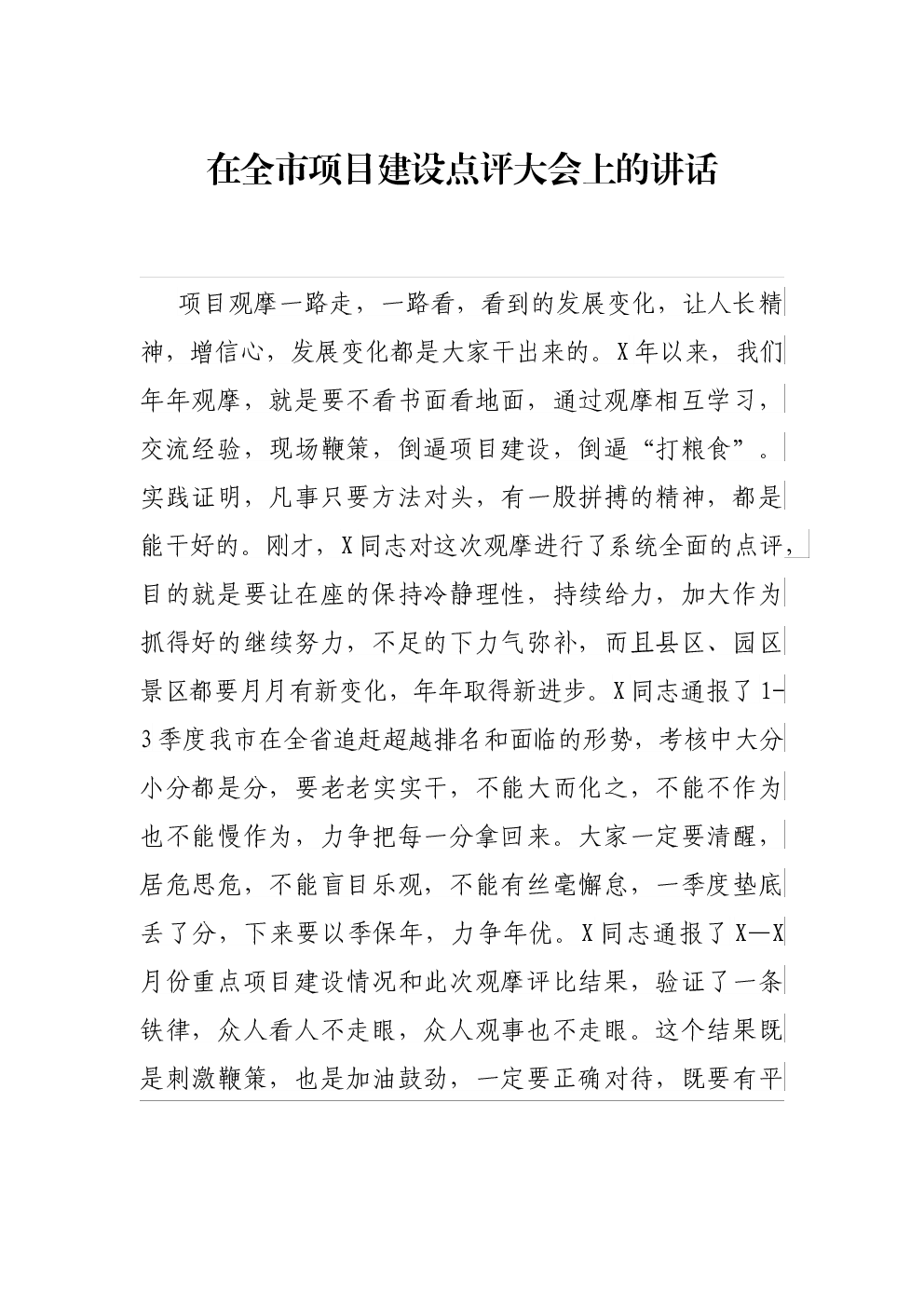 在全市项目建设点评大会上的讲话

项目观摩一路走，一路看，看到的发展变化，让人长精神，增信心，发展变化都是大家干出来的。X年以来，我们年年观摩，就是要不看书面看地面，通过观摩相互学习，交流经验，现场鞭策，倒逼项目建设，倒逼“打粮食”。实践证明，凡事只要方法对头，有一股拼搏的精神，都是能干好的。刚才，X同志对这次观摩进行了系统全面的点评，目的就是要让在座的保持冷静理性，持续给力，加大作为抓得好的继续努力，不足的下力气弥补，而且县区、园区景区都要月月有新变化，年年取得新进步。X同志通报了1-3季度我市在全省追赶超越排名和面临的形势，考核中大分小分都是分，要老老实实干，不能大而化之，不能不作为也不能慢作为，力争把每一分拿回来。大家一定要清醒，居危思危，不能盲目乐观，不能有丝毫懈怠，一季度垫底丢了分，下来要以季保年，力争年优。X同志通报了X—X月份重点项目建设情况和此次观摩评比结果，验证了一条铁律，众人看人不走眼，众人观事也不走眼。这个结果既是刺激鞭策，也是加油鼓劲，一定要正确对待，既要有平